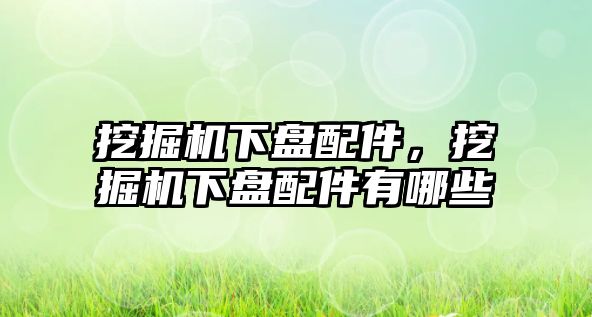 挖掘机下盘配件，挖掘机下盘配件有哪些